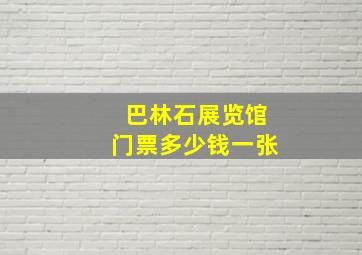 巴林石展览馆
门票多少钱一张